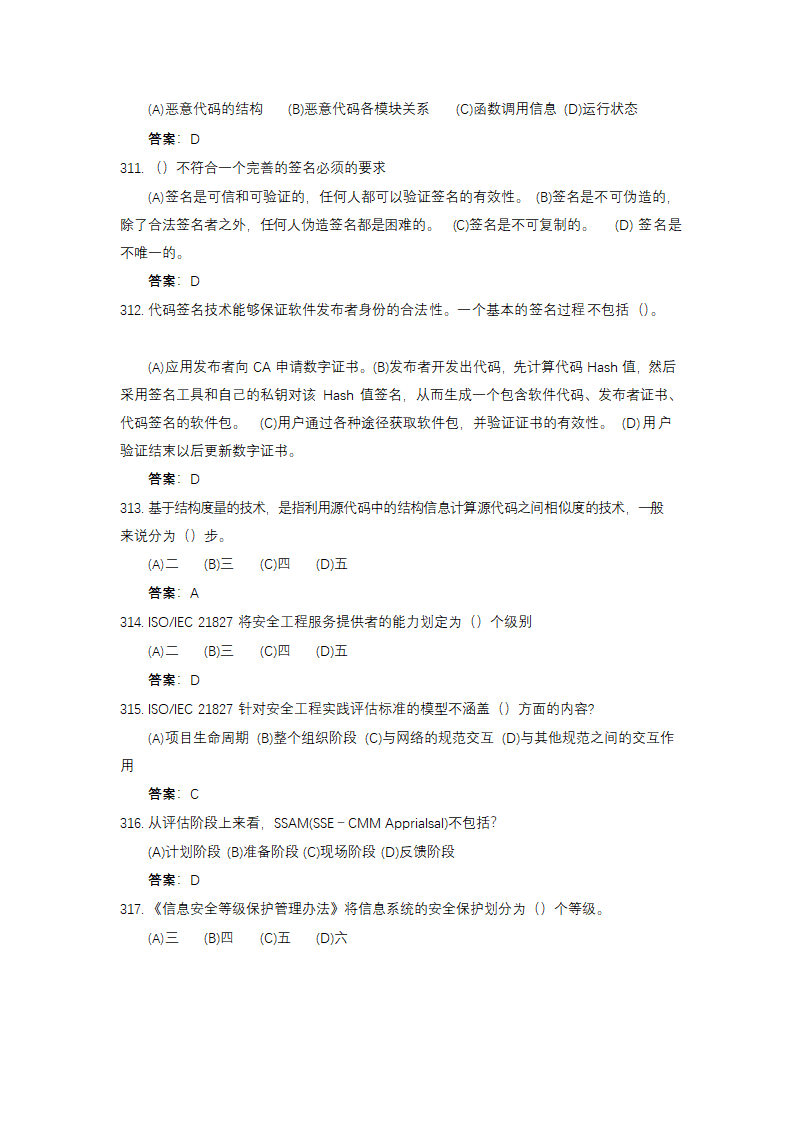 (A)恶意代码的结构 (B)恶意代码各模块关系 (C)函数调用信息 (D)运行状态

答案：D

311.（）不符合一个完善的签名必须的要求

(A)签名是可信和可验证的，任何人都可以验证签名的有效性。 (B)签名是不可伪造的，除了合法签名者之外，任何人伪造签名都是困难的。 (C)签名是不可复制的。 (D) 签名是不唯一的。

答案：D

312. 代码签名技术能够保证软件发布者身份的合法性。一个基本的签名过程不包括（）。

(A)应用发布者向 CA 申请数字证书。(B)发布者开发出代码，先计算代码 Hash 值，然后采用签名工具和自己的私钥对该 Hash 值签名，从而生成一个包含软件代码、发布者证书、代码签名的软件包。 (C)用户通过各种途径获取软件包，并验证证书的有效性。 (D)用户验证结束以后更新数字证书。

答案：D

313. 基于结构度量的技术，是指利用源代码中的结构信息计算源代码之间相似度的技术，一般来说分为（）步。

(A)二 (B)三 (C)四 (D)五

答案：A

314. ISO/IEC 21827 将安全工程服务提供者的能力划定为（）个级别

(A)二 (B)三 (C)四 (D)五

答案：D

315. ISO/IEC 21827 针对安全工程实践评估标准的模型不涵盖（）方面的内容?

(A)项目生命周期 (B)整个组织阶段 (C)与网络的规范交互 (D)与其他规范之间的交互作用

答案：C

316. 从评估阶段上来看，SSAM(SSE－CMM Apprialsal)不包括?

(A)计划阶段 (B)准备阶段 (C)现场阶段 (D)反馈阶段

答案：D

317.《信息安全等级保护管理办法》将信息系统的安全保护划分为（）个等级。

(A)三 (B)四 (C)五 (D)六